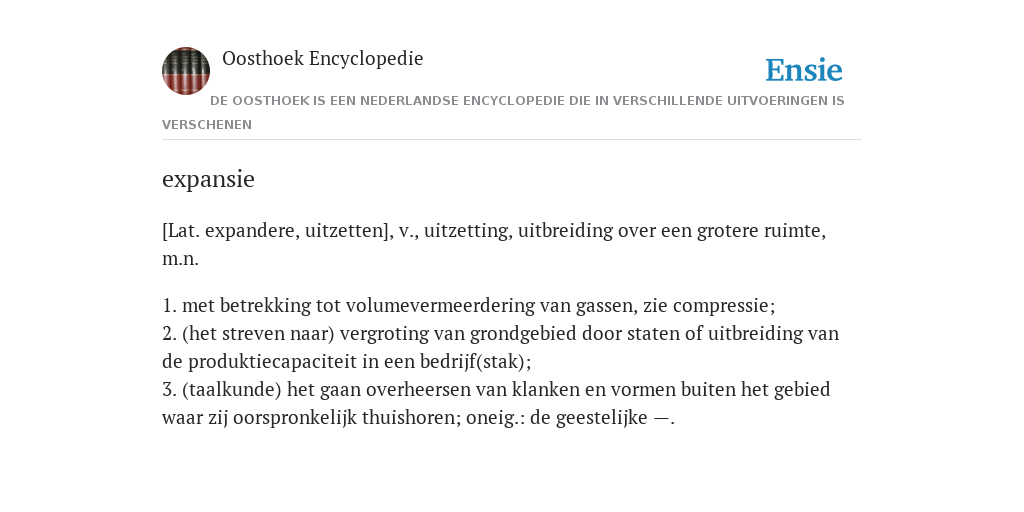 Oosthoek Encyclopedie

Ensie

DE OOSTHOEK IS EEN NEDERLANDSE ENCYCLOPEDIE DIE IN VERSCHILLENDE UITVOERINGEN IS VERSCHENEN

expansie

[Lat. expandere, uitzetten], v., uitzetting, uitbreiding over een grotere ruimte, m.n.

1. met betrekking tot volumevermeerdering van gassen, zie compressie;
2. (het streven naar) vergroting van grondgebied door staten of uitbreiding van de produktiecapaciteit in een bedrijf(stak);
3. (taalkunde) het gaan overheersen van klanken en vormen buiten het gebied waar zij oorspronkelijk thuishoren; oneig.: de geestelijke —.